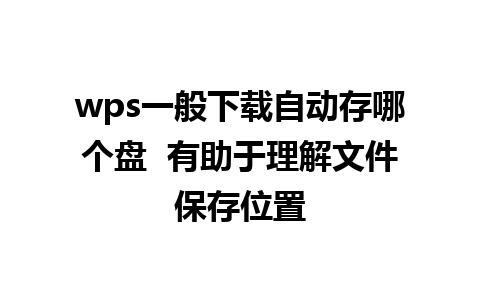 wps一般下载自动存哪个盘  有助于理解文件保存位置